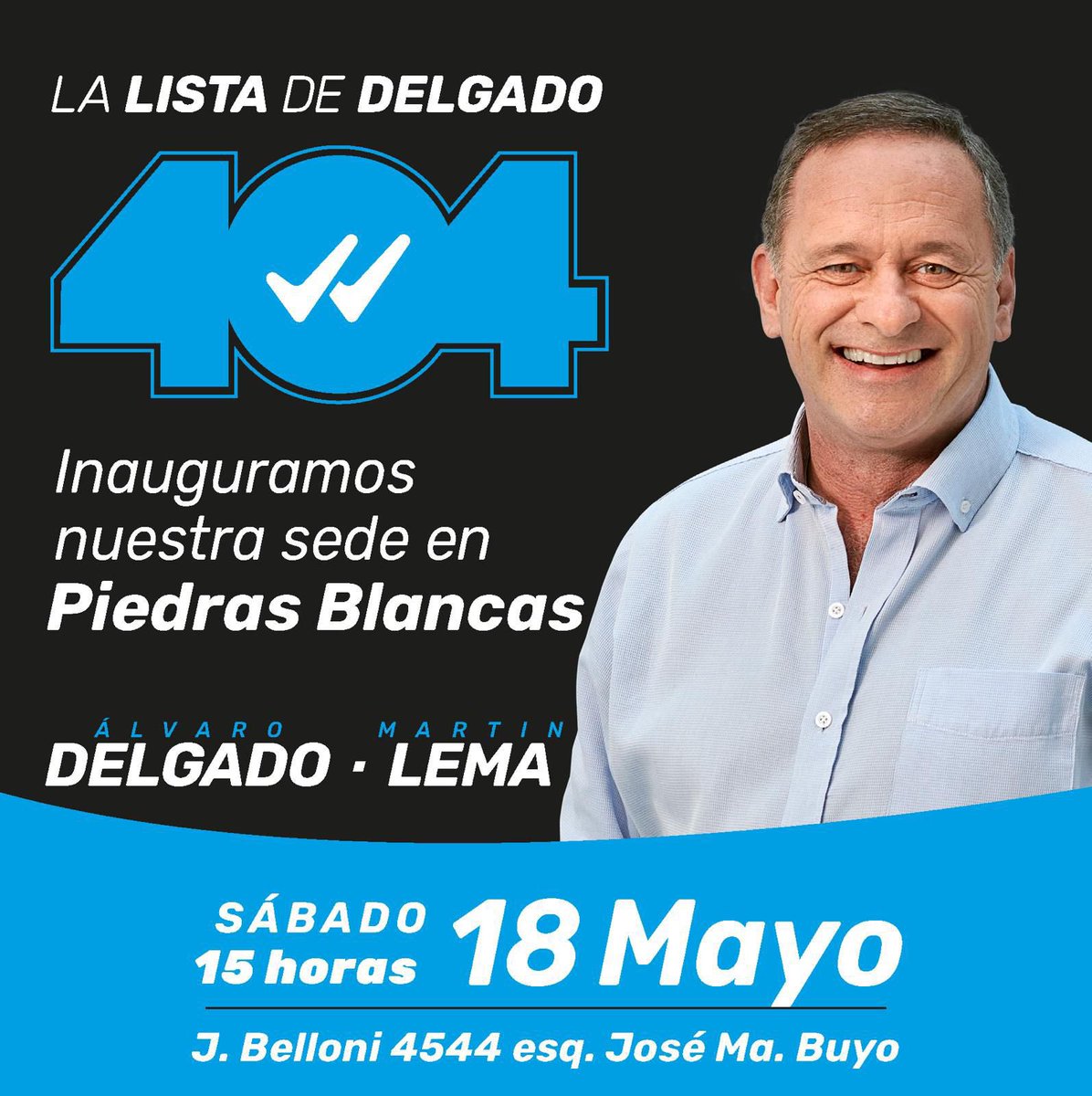 LA LISTA DE DELGADO

404

Inauguramos nuestra sede en Piedras Blancas

ÁLVARO DELGADO · MARTIN LEMA

SÁBADO 15 horas 18 Mayo

J. Belloni 4544 esq. José Ma. Buyo